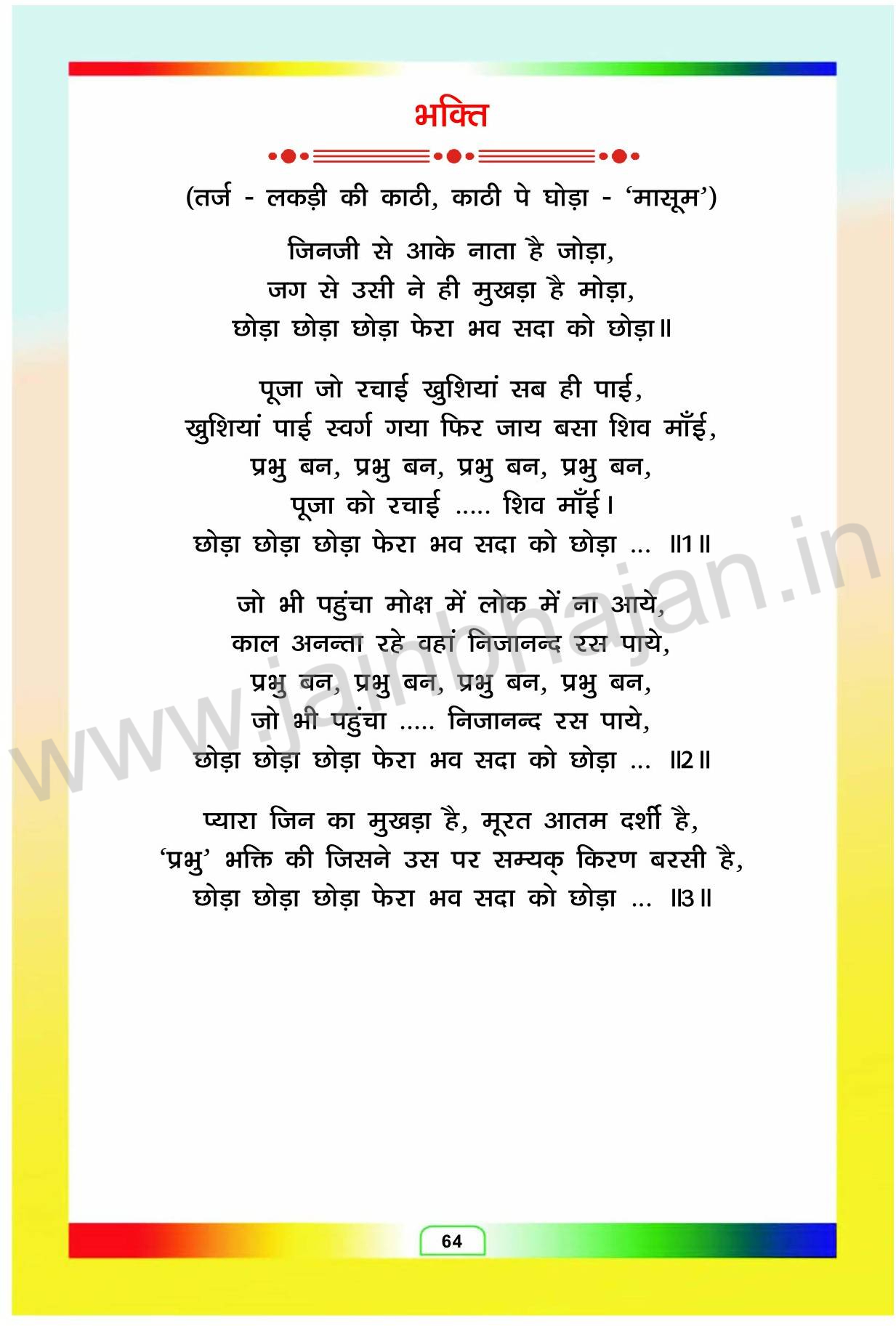 भक्ति

(तर्ज - लकड़ी की काठी, काठी पे घोड़ा - 'मासूम')

जिनजी से आके नाता है जोड़ा,
जग से उसी ने ही मुखड़ा है मोड़ा,
छोड़ा छोड़ा छोड़ा फेरा भव सदा को छोड़ा॥

पूजा जो रचाई खुशियां सब ही पाई,
खुशियां पाई स्वर्ग गया फिर जाय बसा शिव माँई,
प्रभु बन, प्रभु बन, प्रभु बन, प्रभु बन,
पूजा को रचाई ..... शिव माँई।
छोड़ा छोड़ा छोड़ा फेरा भव सदा को छोड़ा ... ॥1॥

जो भी पहुंचा मोक्ष में लोक में ना आये,
काल अनन्ता रहे वहां निजानन्द रस पाये,
प्रभु बन, प्रभु बन, प्रभु बन, प्रभु बन,
जो भी पहुंचा ..... निजानन्द रस पाये,
छोड़ा छोड़ा छोड़ा फेरा भव सदा को छोड़ा ... ॥2॥

प्यारा जिन का मुखड़ा है, मूरत आतम दर्शी है,
'प्रभु' भक्ति की जिसने उस पर सम्यक् किरण बरसी है,
छोड़ा छोड़ा छोड़ा फेरा भव सदा को छोड़ा ... ॥3॥

64

www.jainbhajan.in